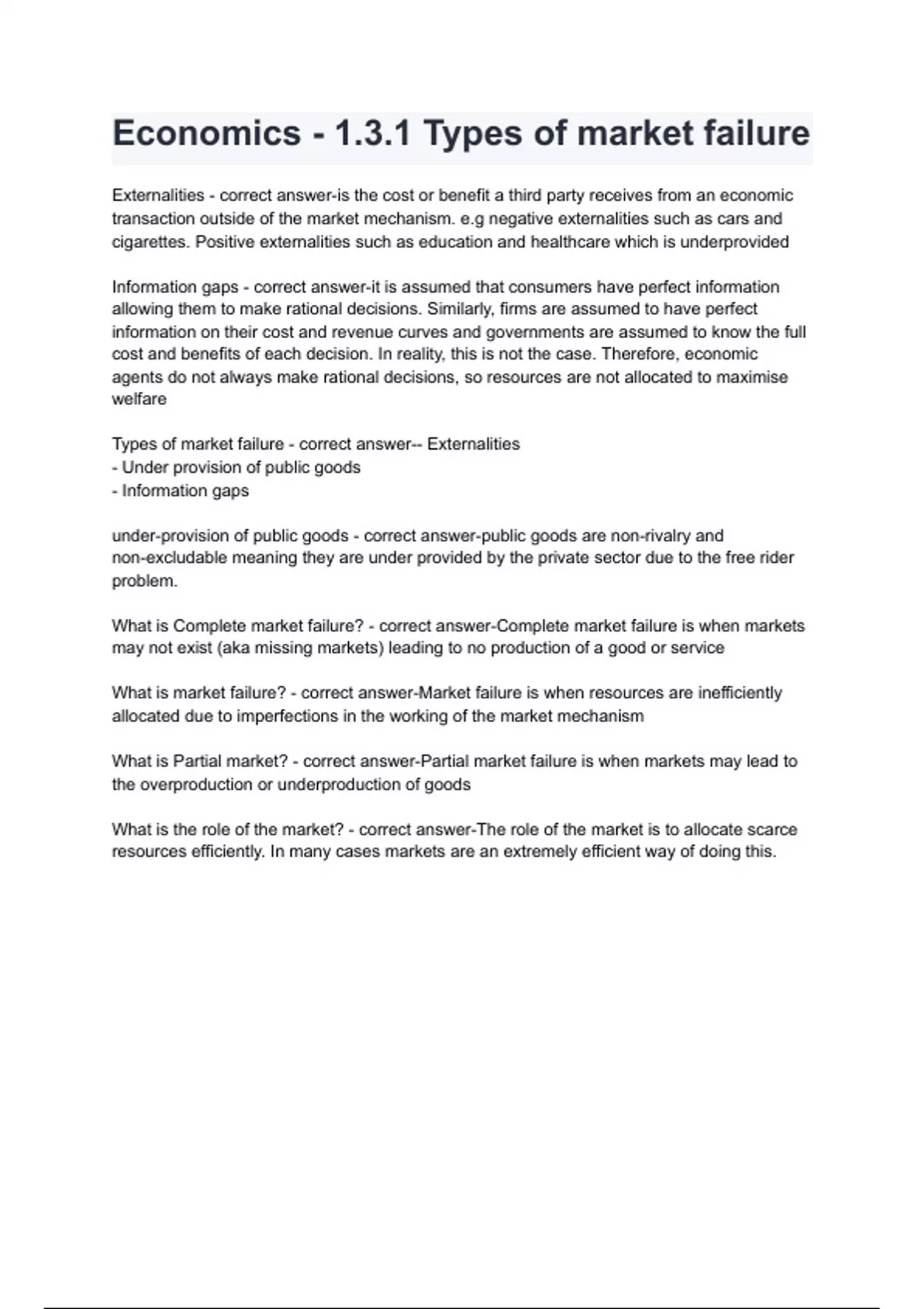 Economics - 1.3.1 Types of market failure

Externalities - correct answer-is the cost or benefit a third party receives from an economic transaction outside of the market mechanism. e.g negative externalities such as cars and cigarettes. Positive externalities such as education and healthcare which is underprovided

Information gaps - correct answer-it is assumed that consumers have perfect information allowing them to make rational decisions. Similarly, firms are assumed to have perfect information on their cost and revenue curves and governments are assumed to know the full cost and benefits of each decision. In reality, this is not the case. Therefore, economic agents do not always make rational decisions, so resources are not allocated to maximise welfare

Types of market failure - correct answer-- Externalities
- Under provision of public goods
- Information gaps

under-provision of public goods - correct answer-public goods are non-rivalry and non-excludable meaning they are under provided by the private sector due to the free rider problem.

What is Complete market failure? - correct answer-Complete market failure is when markets may not exist (aka missing markets) leading to no production of a good or service

What is market failure? - correct answer-Market failure is when resources are inefficiently allocated due to imperfections in the working of the market mechanism

What is Partial market? - correct answer-Partial market failure is when markets may lead to the overproduction or underproduction of goods

What is the role of the market? - correct answer-The role of the market is to allocate scarce resources efficiently. In many cases markets are an extremely efficient way of doing this.